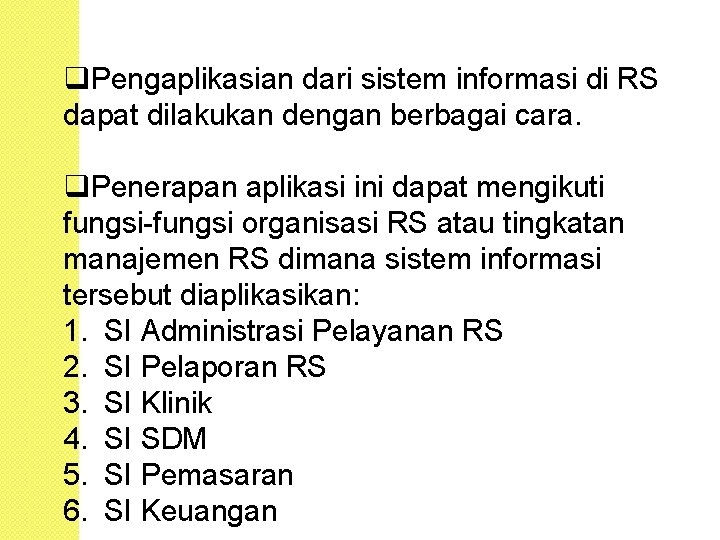 ❑Pengaplikasian dari sistem informasi di RS dapat dilakukan dengan berbagai cara.

❑Penerapan aplikasi ini dapat mengikuti fungsi-fungsi organisasi RS atau tingkatan manajemen RS dimana sistem informasi tersebut diaplikasikan:
1. SI Administrasi Pelayanan RS
2. SI Pelaporan RS
3. SI Klinik
4. SI SDM
5. SI Pemasaran
6. SI Keuangan